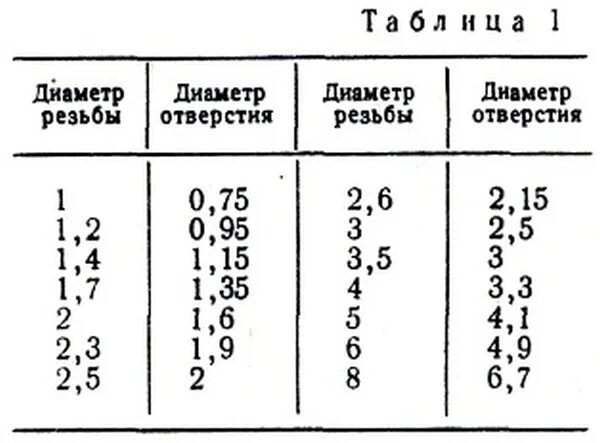 Таблица 1

| Диаметр резьбы | Диаметр отверстия | Диаметр резьбы | Диаметр отверстия |
|---|---|---|---|
| 1 | 0,75 | 2,6 | 2,15 |
| 1,2 | 0,95 | 3 | 2,5 |
| 1,4 | 1,15 | 3,5 | 3 |
| 1,7 | 1,35 | 4 | 3,3 |
| 2 | 1,6 | 5 | 4,1 |
| 2,3 | 1,9 | 6 | 4,9 |
| 2,5 | 2 | 8 | 6,7 |